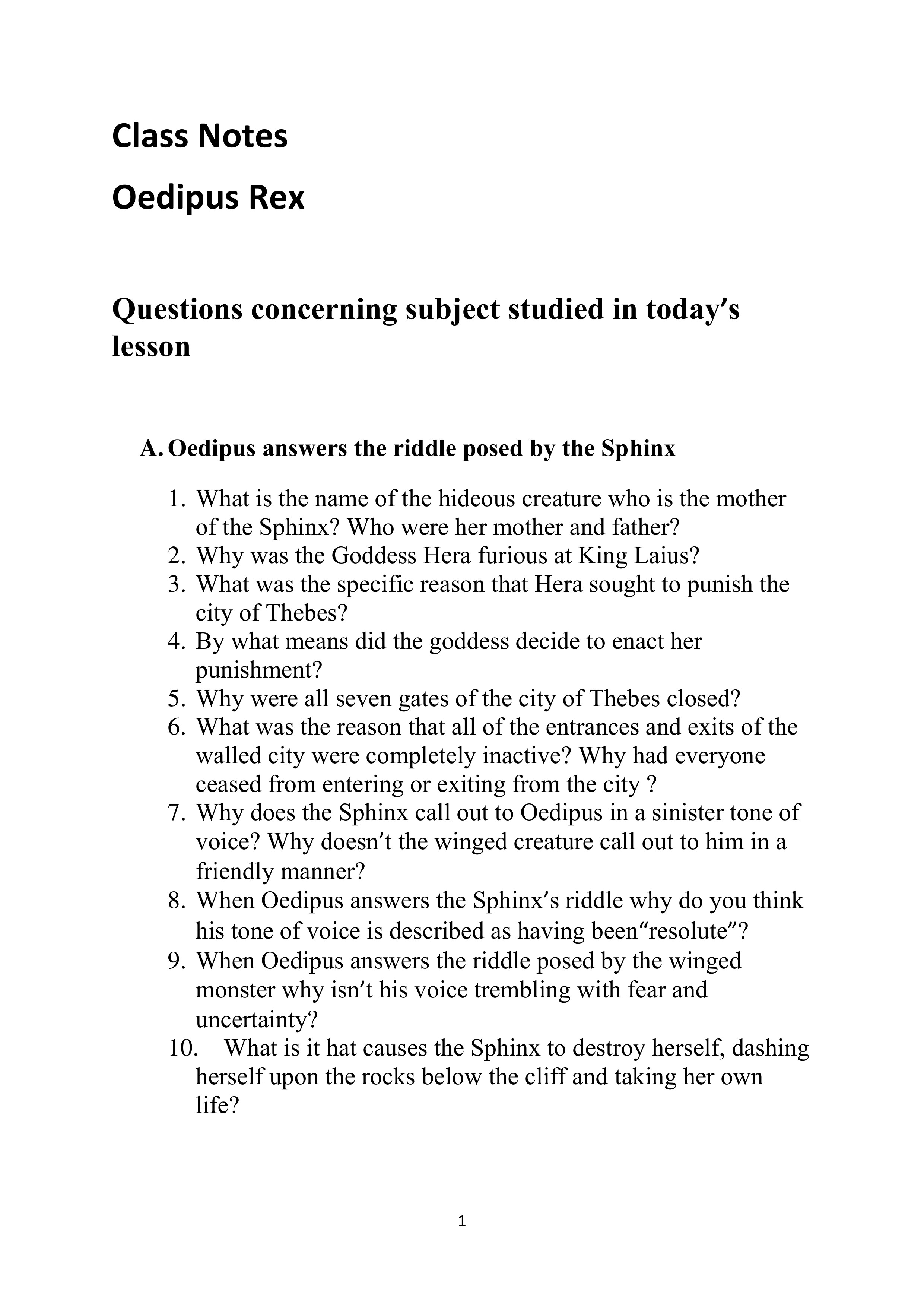 Class Notes

Oedipus Rex

Questions concerning subject studied in today's lesson

A. Oedipus answers the riddle posed by the Sphinx

1. What is the name of the hideous creature who is the mother of the Sphinx? Who were her mother and father?
2. Why was the Goddess Hera furious at King Laius?
3. What was the specific reason that Hera sought to punish the city of Thebes?
4. By what means did the goddess decide to enact her punishment?
5. Why were all seven gates of the city of Thebes closed?
6. What was the reason that all of the entrances and exits of the walled city were completely inactive? Why had everyone ceased from entering or exiting from the city ?
7. Why does the Sphinx call out to Oedipus in a sinister tone of voice? Why doesn't the winged creature call out to him in a friendly manner?
8. When Oedipus answers the Sphinx's riddle why do you think his tone of voice is described as having been"resolute"?
9. When Oedipus answers the riddle posed by the winged monster why isn't his voice trembling with fear and uncertainty?
10. What is it hat causes the Sphinx to destroy herself, dashing herself upon the rocks below the cliff and taking her own life?

1